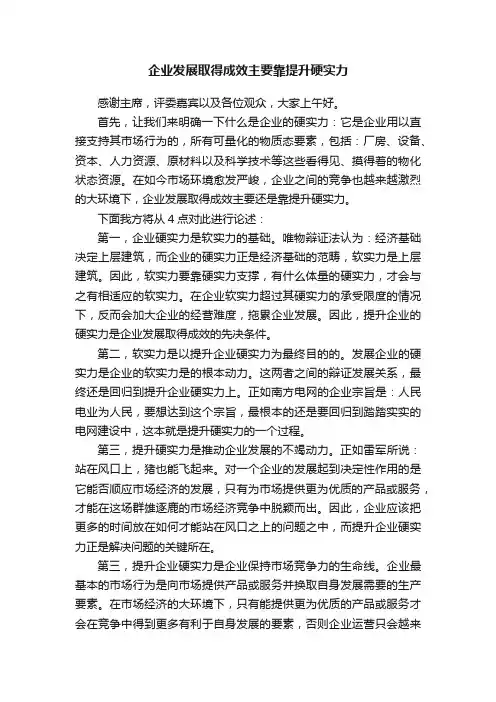 企业发展取得成效主要靠提升硬实力

感谢主席，评委嘉宾以及各位观众，大家上午好。

首先，让我们来明确一下什么是企业的硬实力：它是企业用以直接支持其市场行为的，所有可量化的物质态要素，包括：厂房、设备、资本、人力资源、原材料以及科学技术等这些看得见、摸得着的物化状态资源。在如今市场环境愈发严峻，企业之间的竞争也越来越激烈的大环境下，企业发展取得成效主要还是靠提升硬实力。

下面我方将从 4 点对此进行论述：

第一，企业硬实力是软实力的基础。唯物辩证法认为：经济基础决定上层建筑，而企业的硬实力正是经济基础的范畴，软实力是上层建筑。因此，软实力要靠硬实力支撑，有什么体量的硬实力，才会与之有相适应的软实力。在企业软实力超过其硬实力的承受限度的情况下，反而会加大企业的经营难度，拖累企业发展。因此，提升企业的硬实力是企业发展取得成效的先决条件。

第二，软实力是以提升企业硬实力为最终目的的。发展企业的硬实力是企业的软实力是的根本动力。这两者之间的辩证发展关系，最终还是回归到提升企业硬实力上。正如南方电网的企业宗旨是：人民电业为人民，要想达到这个宗旨，最根本的还是要回归到踏踏实实的电网建设中，这本就是提升硬实力的一个过程。

第三，提升硬实力是推动企业发展的不竭动力。正如雷军所说：站在风口上，猪也能飞起来。对一个企业的发展起到决定性作用的是它能否顺应市场经济的发展，只有为市场提供更为优质的产品或服务，才能在这场群雄逐鹿的市场经济竞争中脱颖而出。因此，企业应该把更多的时间放在如何才能站在风口之上的问题之中，而提升企业硬实力正是解决问题的关键所在。

第三，提升企业硬实力是企业保持市场竞争力的生命线。企业最基本的市场行为是向市场提供产品或服务并换取自身发展需要的生产要素。在市场经济的大环境下，只有能提供更为优质的产品或服务才会在竞争中得到更多有利于自身发展的要素，否则企业运营只会越来